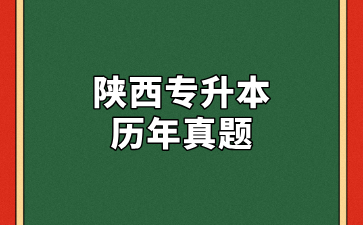 陕西专升本
历年真题